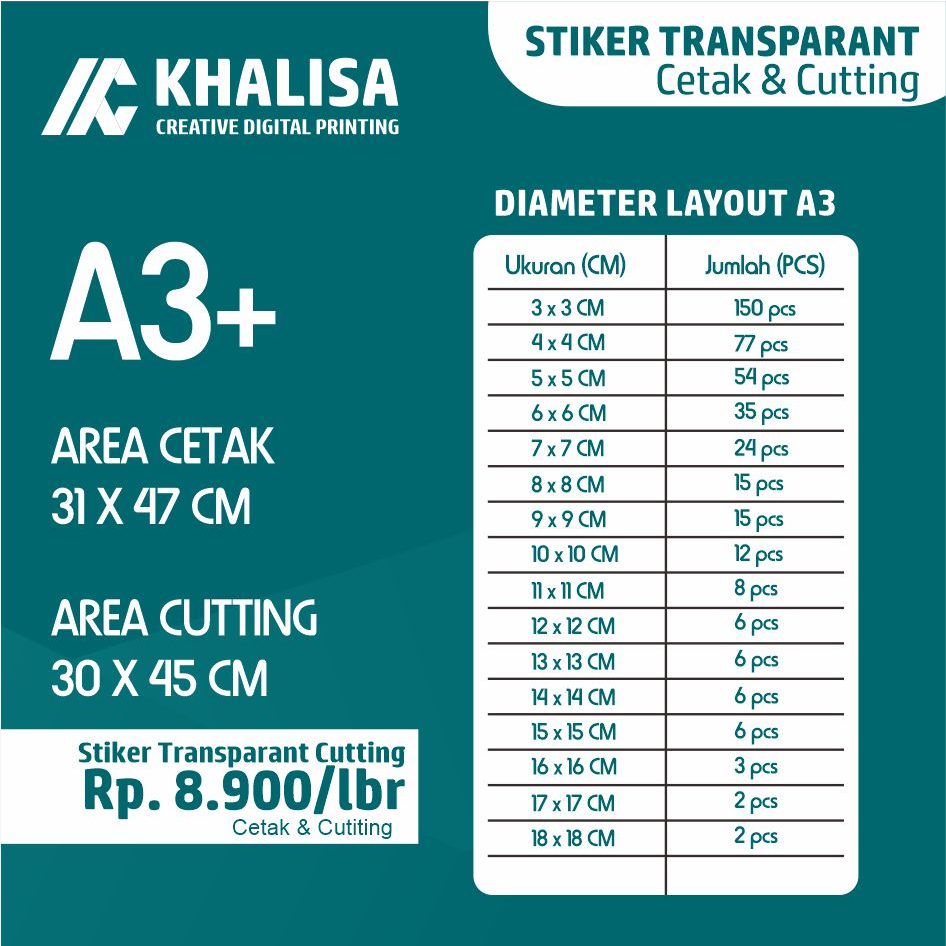 KHALISA
CREATIVE DIGITAL PRINTING

STIKER TRANSPARANT
Cetak & Cutting

A3+

AREA CETAK
31 X 47 CM

AREA CUTTING
30 X 45 CM

Stiker Transparant Cutting
Rp. 8.900/lbr
Cetak & Cutiting

DIAMETER LAYOUT A3

| Ukuran (CM) | Jumlah (PCS) |
|---|---|
| 3 x 3 CM | 150 pcs |
| 4 x 4 CM | 77 pcs |
| 5 x 5 CM | 54 pcs |
| 6 x 6 CM | 35 pcs |
| 7 x 7 CM | 24 pcs |
| 8 x 8 CM | 15 pcs |
| 9 x 9 CM | 15 pcs |
| 10 x 10 CM | 12 pcs |
| 11 x 11 CM | 8 pcs |
| 12 x 12 CM | 6 pcs |
| 13 x 13 CM | 6 pcs |
| 14 x 14 CM | 6 pcs |
| 15 x 15 CM | 6 pcs |
| 16 x 16 CM | 3 pcs |
| 17 x 17 CM | 2 pcs |
| 18 x 18 CM | 2 pcs |